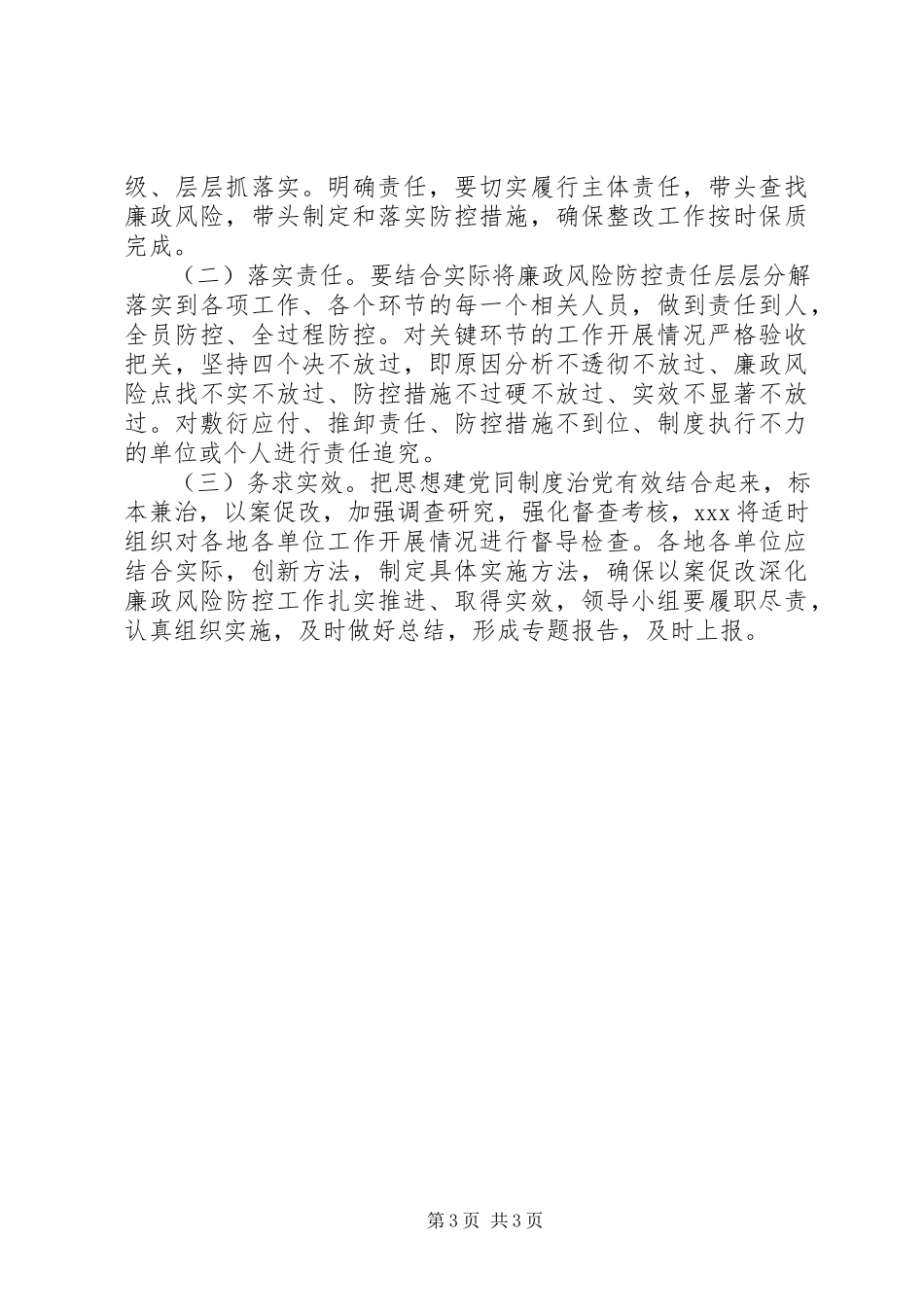 级、层层抓落实。明确责任，要切实履行主体责任，带头查找廉政风险，带头制定和落实防控措施，确保整改工作按时保质完成。

（二）落实责任。要结合实际将廉政风险防控责任层层分解落实到各项工作、各个环节的每一个相关人员，做到责任到人，全员防控、全过程防控。对关键环节的工作开展情况严格验收把关，坚持四个决不放过，即原因分析不透彻不放过、廉政风险点找不实不放过、防控措施不过硬不放过、实效不显著不放过。对敷衍应付、推卸责任、防控措施不到位、制度执行不力的单位或个人进行责任追究。

（三）务求实效。把思想建党同制度治党有效结合起来，标本兼治，以案促改，加强调查研究，强化督查考核，xxx将适时组织对各地各单位工作开展情况进行督导检查。各地各单位应结合实际，创新方法，制定具体实施方法，确保以案促改深化廉政风险防控工作扎实推进、取得实效，领导小组要履职尽责，认真组织实施，及时做好总结，形成专题报告，及时上报。

第3页 共3页